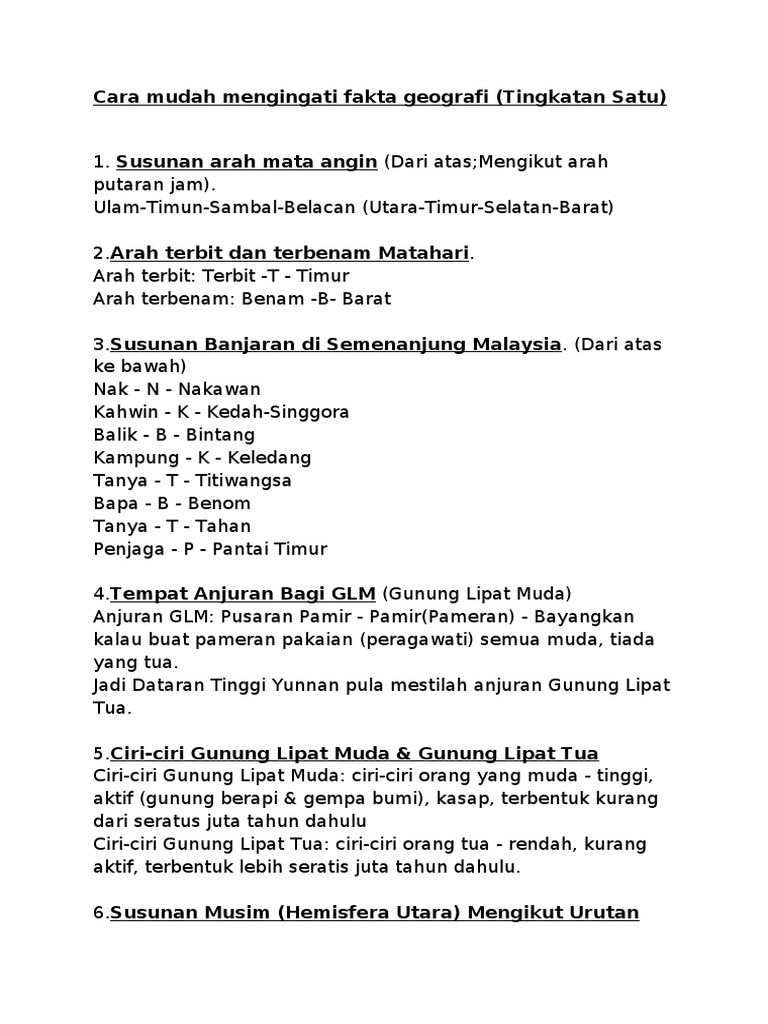 Cara mudah mengingati fakta geografi (Tingkatan Satu)

1. Susunan arah mata angin (Dari atas;Mengikut arah putaran jam).
Ulam-Timun-Sambal-Belacan (Utara-Timur-Selatan-Barat)

2.Arah terbit dan terbenam Matahari.
Arah terbit: Terbit -T - Timur
Arah terbenam: Benam -B- Barat

3.Susunan Banjaran di Semenanjung Malaysia. (Dari atas ke bawah)
Nak - N - Nakawan
Kahwin - K - Kedah-Singgora
Balik - B - Bintang
Kampung - K - Keledang
Tanya - T - Titiwangsa
Bapa - B - Benom
Tanya - T - Tahan
Penjaga - P - Pantai Timur

4.Tempat Anjuran Bagi GLM (Gunung Lipat Muda)
Anjuran GLM: Pusaran Pamir - Pamir(Pameran) - Bayangkan kalau buat pameran pakaian (peragawati) semua muda, tiada yang tua.
Jadi Dataran Tinggi Yunnan pula mestilah anjuran Gunung Lipat Tua.

5.Ciri-ciri Gunung Lipat Muda & Gunung Lipat Tua
Ciri-ciri Gunung Lipat Muda: ciri-ciri orang yang muda - tinggi, aktif (gunung berapi & gempa bumi), kasap, terbentuk kurang dari seratus juta tahun dahulu
Ciri-ciri Gunung Lipat Tua: ciri-ciri orang tua - rendah, kurang aktif, terbentuk lebih seratis juta tahun dahulu.

6.Susunan Musim (Hemisfera Utara) Mengikut Urutan